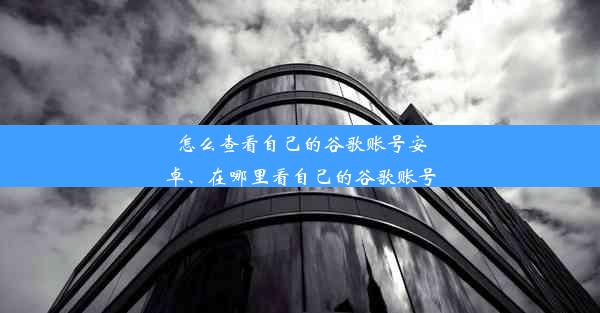 怎么查看自己的谷歌账号安卓、在哪里看自己的谷歌账号